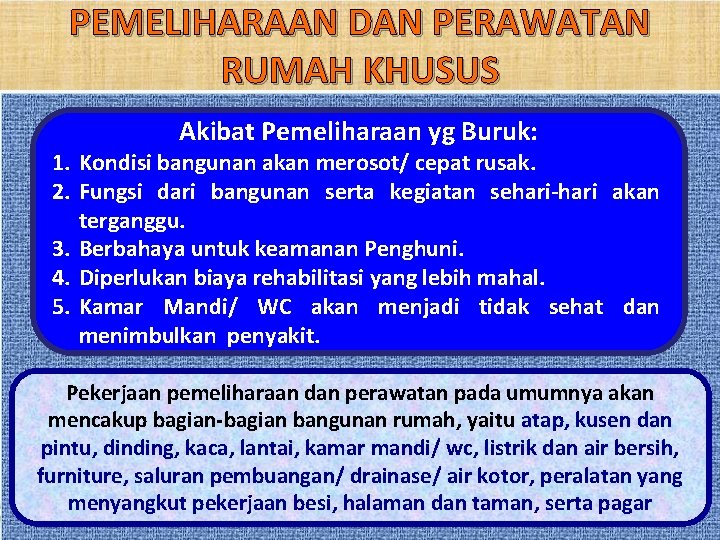 PEMELIHARAAN DAN PERAWATAN RUMAH KHUSUS

Akibat Pemeliharaan yg Buruk:

1. Kondisi bangunan akan merosot/ cepat rusak.
2. Fungsi dari bangunan serta kegiatan sehari-hari akan terganggu.
3. Berbahaya untuk keamanan Penghuni.
4. Diperlukan biaya rehabilitasi yang lebih mahal.
5. Kamar Mandi/ WC akan menjadi tidak sehat dan menimbulkan penyakit.

Pekerjaan pemeliharaan dan perawatan pada umumnya akan mencakup bagian-bagian bangunan rumah, yaitu atap, kusen dan pintu, dinding, kaca, lantai, kamar mandi/ wc, listrik dan air bersih, furniture, saluran pembuangan/ drainase/ air kotor, peralatan yang menyangkut pekerjaan besi, halaman dan taman, serta pagar